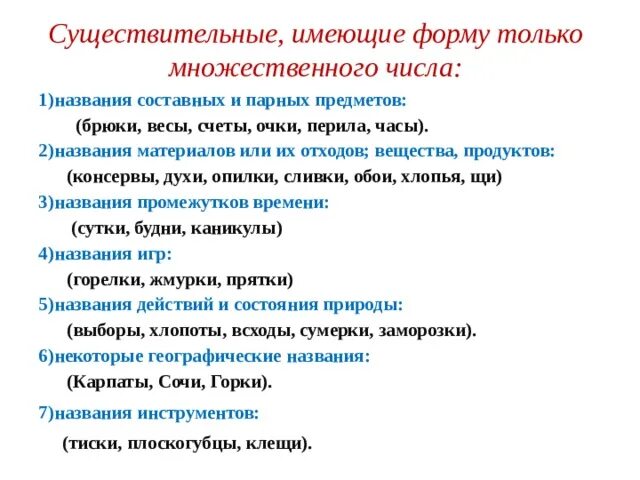 Существительные, имеющие форму только множественного числа:

1)названия составных и парных предметов:
(брюки, весы, счеты, очки, перила, часы).

2)названия материалов или их отходов; вещества, продуктов:
(консервы, духи, опилки, сливки, обои, хлопья, щи)

3)названия промежутков времени:
(сутки, будни, каникулы)

4)названия игр:
(горелки, жмурки, прятки)

5)названия действий и состояния природы:
(выборы, хлопоты, всходы, сумерки, заморозки).

6)некоторые географические названия:
(Карпаты, Сочи, Горки).

7)названия инструментов:
(тиски, плоскогубцы, клещи).